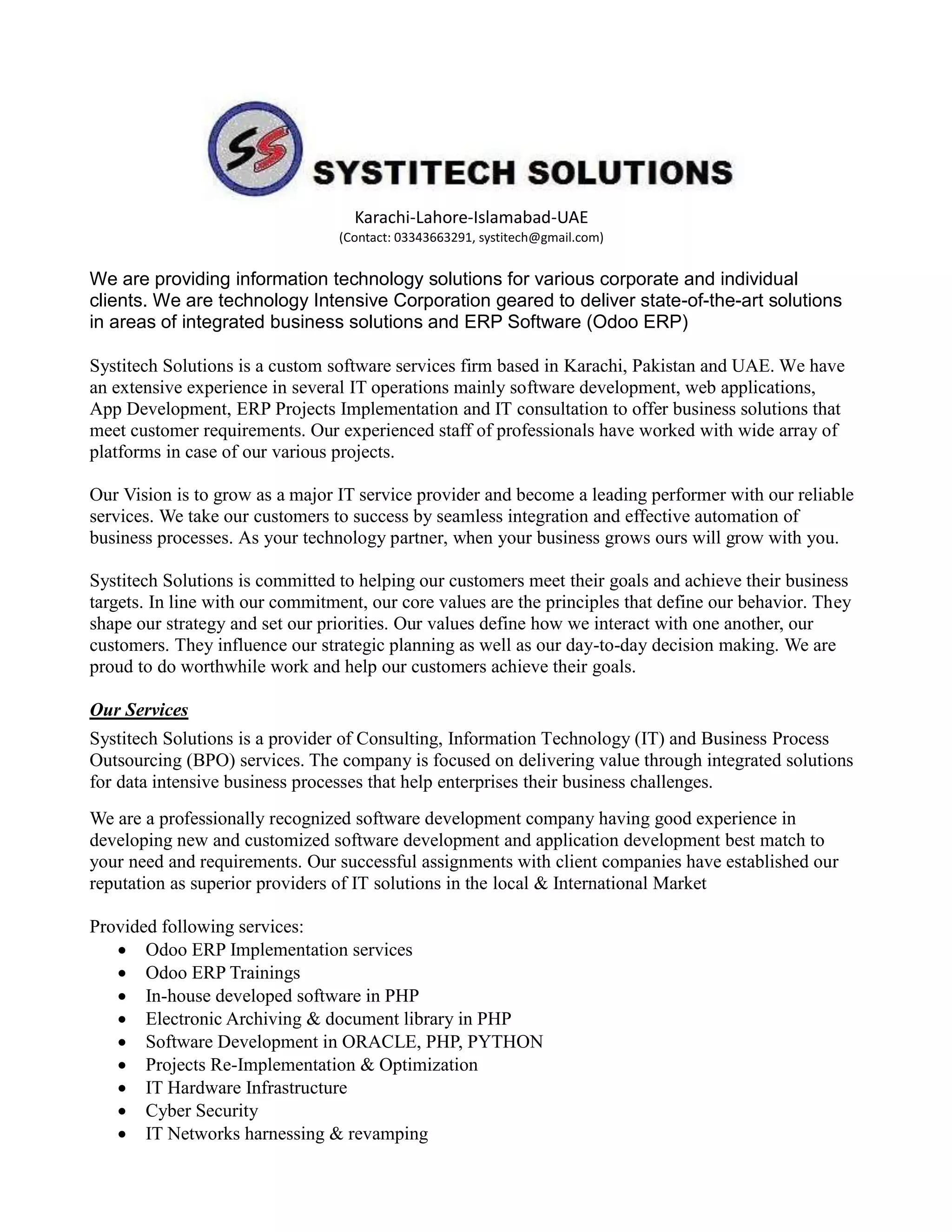 SS SYSTITECH SOLUTIONS

Karachi-Lahore-Islamabad-UAE
(Contact: 03343663291, systitech@gmail.com)

We are providing information technology solutions for various corporate and individual clients. We are technology Intensive Corporation geared to deliver state-of-the-art solutions in areas of integrated business solutions and ERP Software (Odoo ERP)

Systitech Solutions is a custom software services firm based in Karachi, Pakistan and UAE. We have an extensive experience in several IT operations mainly software development, web applications, App Development, ERP Projects Implementation and IT consultation to offer business solutions that meet customer requirements. Our experienced staff of professionals have worked with wide array of platforms in case of our various projects.

Our Vision is to grow as a major IT service provider and become a leading performer with our reliable services. We take our customers to success by seamless integration and effective automation of business processes. As your technology partner, when your business grows ours will grow with you.

Systitech Solutions is committed to helping our customers meet their goals and achieve their business targets. In line with our commitment, our core values are the principles that define our behavior. They shape our strategy and set our priorities. Our values define how we interact with one another, our customers. They influence our strategic planning as well as our day-to-day decision making. We are proud to do worthwhile work and help our customers achieve their goals.

Our Services
Systitech Solutions is a provider of Consulting, Information Technology (IT) and Business Process Outsourcing (BPO) services. The company is focused on delivering value through integrated solutions for data intensive business processes that help enterprises their business challenges.

We are a professionally recognized software development company having good experience in developing new and customized software development and application development best match to your need and requirements. Our successful assignments with client companies have established our reputation as superior providers of IT solutions in the local & International Market

Provided following services:
• Odoo ERP Implementation services
• Odoo ERP Trainings
• In-house developed software in PHP
• Electronic Archiving & document library in PHP
• Software Development in ORACLE, PHP, PYTHON
• Projects Re-Implementation & Optimization
• IT Hardware Infrastructure
• Cyber Security
• IT Networks harnessing & revamping